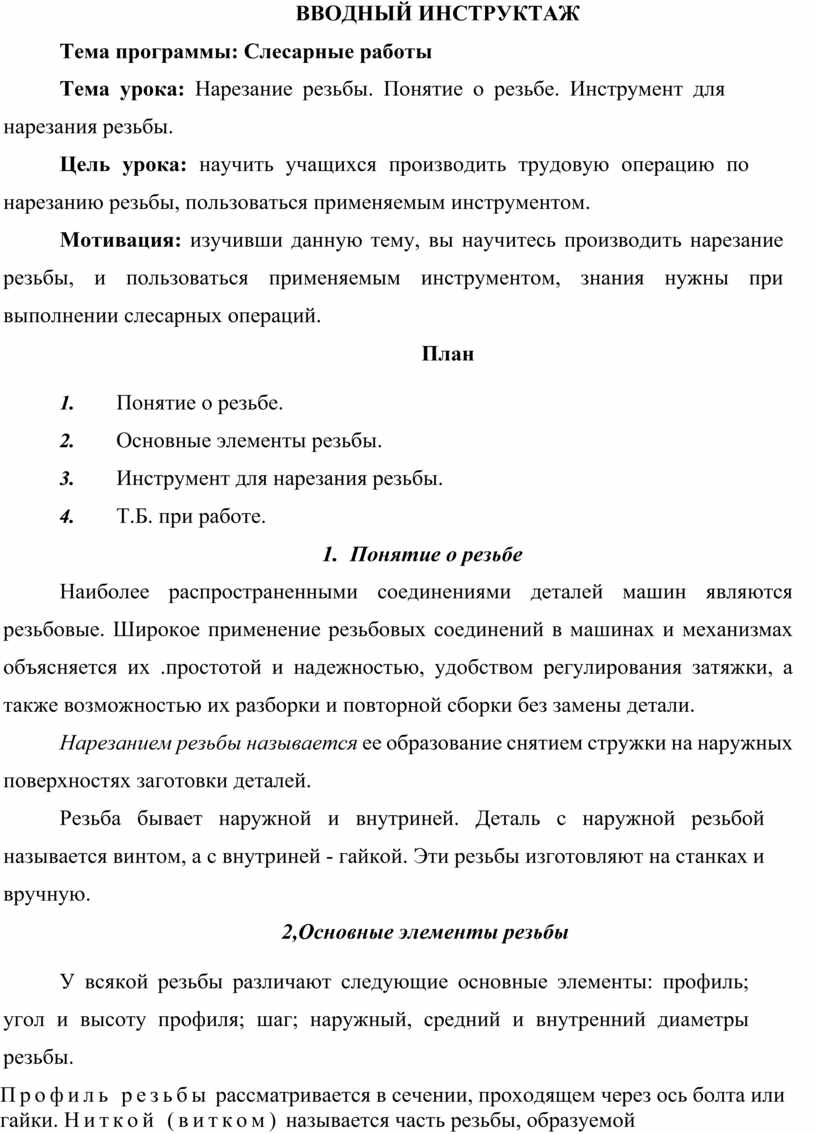 ВВОДНЫЙ ИНСТРУКТАЖ

Тема программы: Слесарные работы

Тема урока: Нарезание резьбы. Понятие о резьбе. Инструмент для нарезания резьбы.

Цель урока: научить учащихся производить трудовую операцию по нарезанию резьбы, пользоваться применяемым инструментом.

Мотивация: изучивши данную тему, вы научитесь производить нарезание резьбы, и пользоваться применяемым инструментом, знания нужны при выполнении слесарных операций.

План

1. Понятие о резьбе.
2. Основные элементы резьбы.
3. Инструмент для нарезания резьбы.
4. Т.Б. при работе.

1. Понятие о резьбе

Наиболее распространенными соединениями деталей машин являются резьбовые. Широкое применение резьбовых соединений в машинах и механизмах объясняется их .простотой и надежностью, удобством регулирования затяжки, а также возможностью их разборки и повторной сборки без замены детали.

Нарезанием резьбы называется ее образование снятием стружки на наружных поверхностях заготовки деталей.

Резьба бывает наружной и внутриней. Деталь с наружной резьбой называется винтом, а с внутриней - гайкой. Эти резьбы изготовляют на станках и вручную.

2,Основные элементы резьбы

У всякой резьбы различают следующие основные элементы: профиль; угол и высоту профиля; шаг; наружный, средний и внутренний диаметры резьбы.

Профиль резьбы рассматривается в сечении, проходящем через ось болта или гайки. Ниткой (витком) называется часть резьбы, образуемой